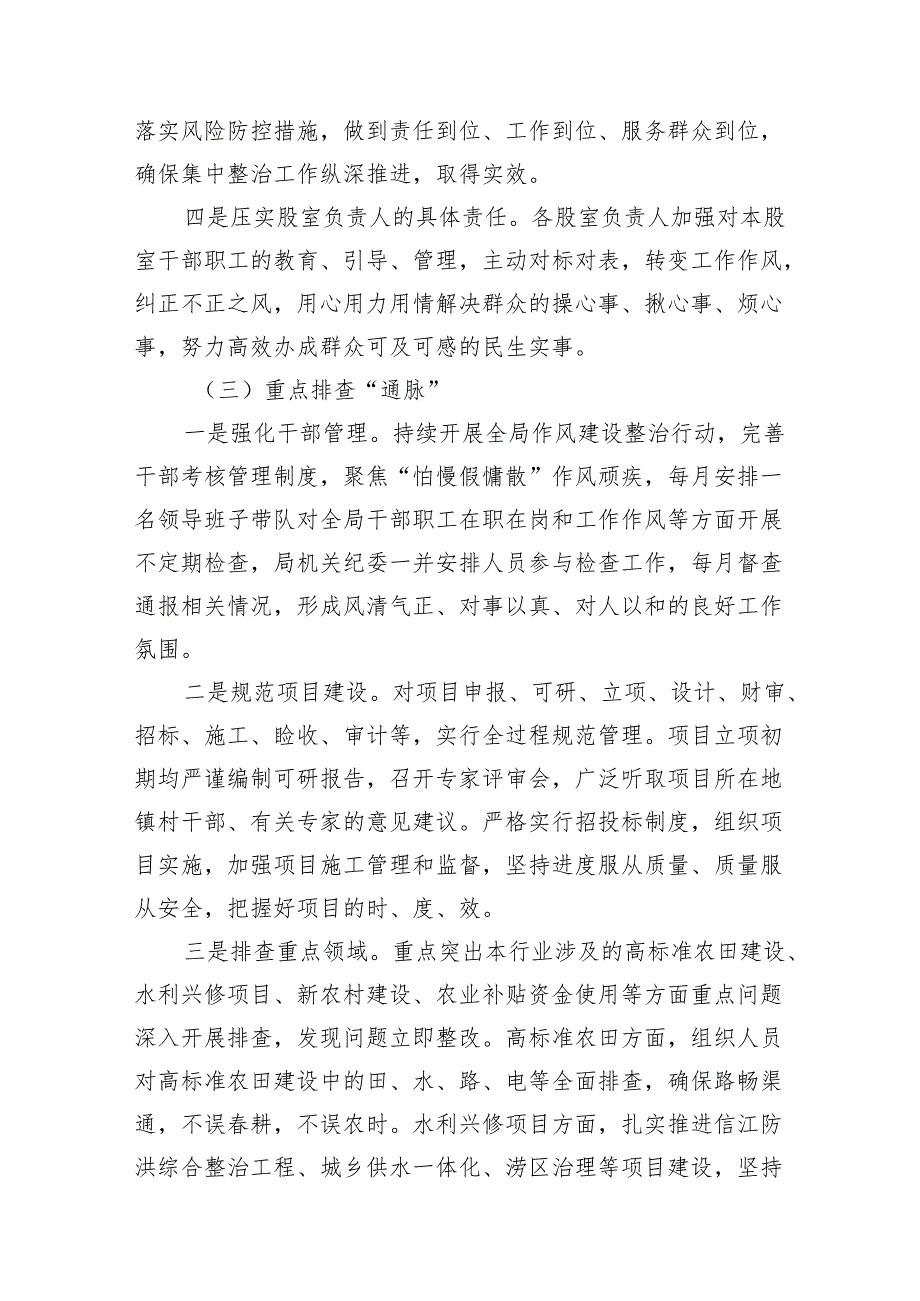 落实风险防控措施，做到责任到位、工作到位、服务群众到位，确保集中整治工作纵深推进，取得实效。

四是压实股室负责人的具体责任。各股室负责人加强对本股室干部职工的教育、引导、管理，主动对标对表，转变工作作风，纠正不正之风，用心用力用情解决群众的操心事、揪心事、烦心事，努力高效办成群众可及可感的民生实事。

（三）重点排查“通脉”

一是强化干部管理。持续开展全局作风建设整治行动，完善干部考核管理制度，聚焦“怕慢假慵散”作风顽疾，每月安排一名领导班子带队对全局干部职工在职在岗和工作作风等方面开展不定期检查，局机关纪委一并安排人员参与检查工作，每月督查通报相关情况，形成风清气正、对事以真、对人以和的良好工作氛围。

二是规范项目建设。对项目申报、可研、立项、设计、财审、招标、施工、验收、审计等，实行全过程规范管理。项目立项初期均严谨编制可研报告，召开专家评审会，广泛听取项目所在地镇村干部、有关专家的意见建议。严格实行招投标制度，组织项目实施，加强项目施工管理和监督，坚持进度服从质量、质量服从安全，把握好项目的时、度、效。

三是排查重点领域。重点突出本行业涉及的高标准农田建设、水利兴修项目、新农村建设、农业补贴资金使用等方面重点问题深入开展排查，发现问题立即整改。高标准农田方面，组织人员对高标准农田建设中的田、水、路、电等全面排查，确保路畅渠通，不误春耕，不误农时。水利兴修项目方面，扎实推进信江防洪综合整治工程、城乡供水一体化、涝区治理等项目建设，坚持